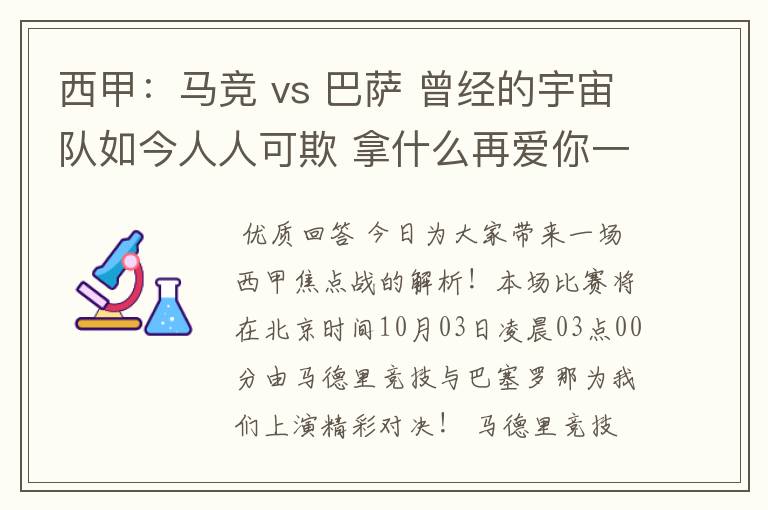 西甲：马竞 vs 巴萨 曾经的宇宙队如今人人可欺 拿什么再爱你一

优质回答 今日为大家带来一场西甲焦点战的解析！本场比赛将在北京时间10月03日凌晨03点00分由马德里竞技与巴塞罗那为我们上演精彩对决！ 马德里竞技